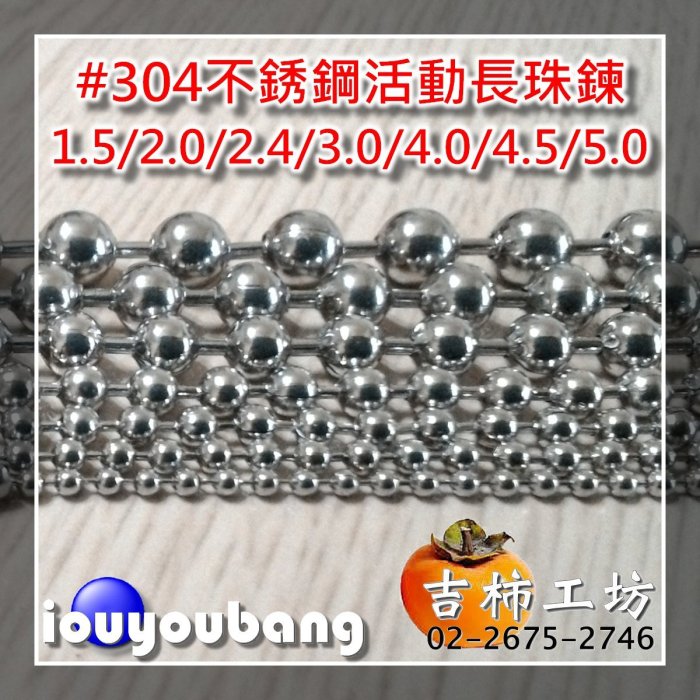 #304不銹鋼活動長珠鍊
1.5/2.0/2.4/3.0/4.0/4.5/5.0

iouyoubang

吉柿工坊
02-2675-2746